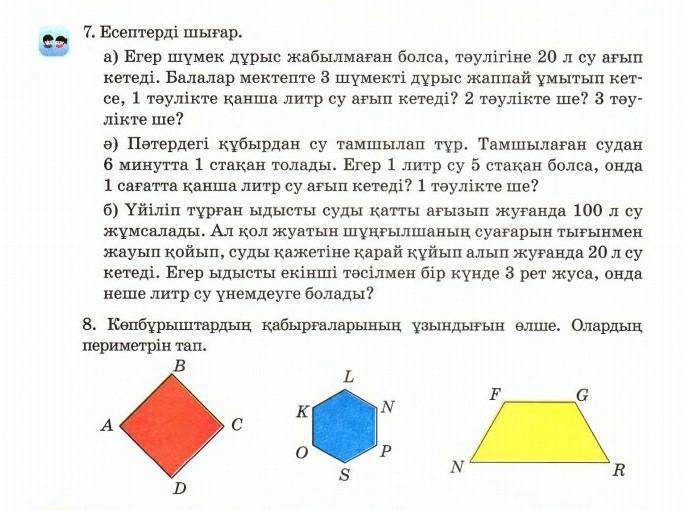 7. Есептерді шығар.

а) Егер шүмек дұрыс жабылмаған болса, тәулігіне 20 л су ағып кетеді. Балалар мектепте 3 шүмекті дұрыс жаппай ұмытып кетсе, 1 тәулікте қанша литр су ағып кетеді? 2 тәулікте ше? 3 тәулікте ше?

ә) Пәтердегі құбырдан су тамшылап тұр. Тамшылаған судан 6 минутта 1 стақан толады. Егер 1 литр су 5 стақан болса, онда 1 сағатта қанша литр су ағып кетеді? 1 тәулікте ше?

б) Үйіліп тұрған ыдысты суды қатты ағызып жуғанда 100 л су жұмсалады. Ал қол жуатын шұңғылшаның суағарын тығынмен жауып қойып, суды қажетіне қарай құйып алып жуғанда 20 л су кетеді. Егер ыдысты екінші тәсілмен бір күнде 3 рет жуса, онда неше литр су үнемдеуге болады?

8. Көпбұрыштардың қабырғаларының ұзындығын өлше. Олардың периметрін тап.

B
A
C
D

L
K
N
O
P
S

F
G
N
R